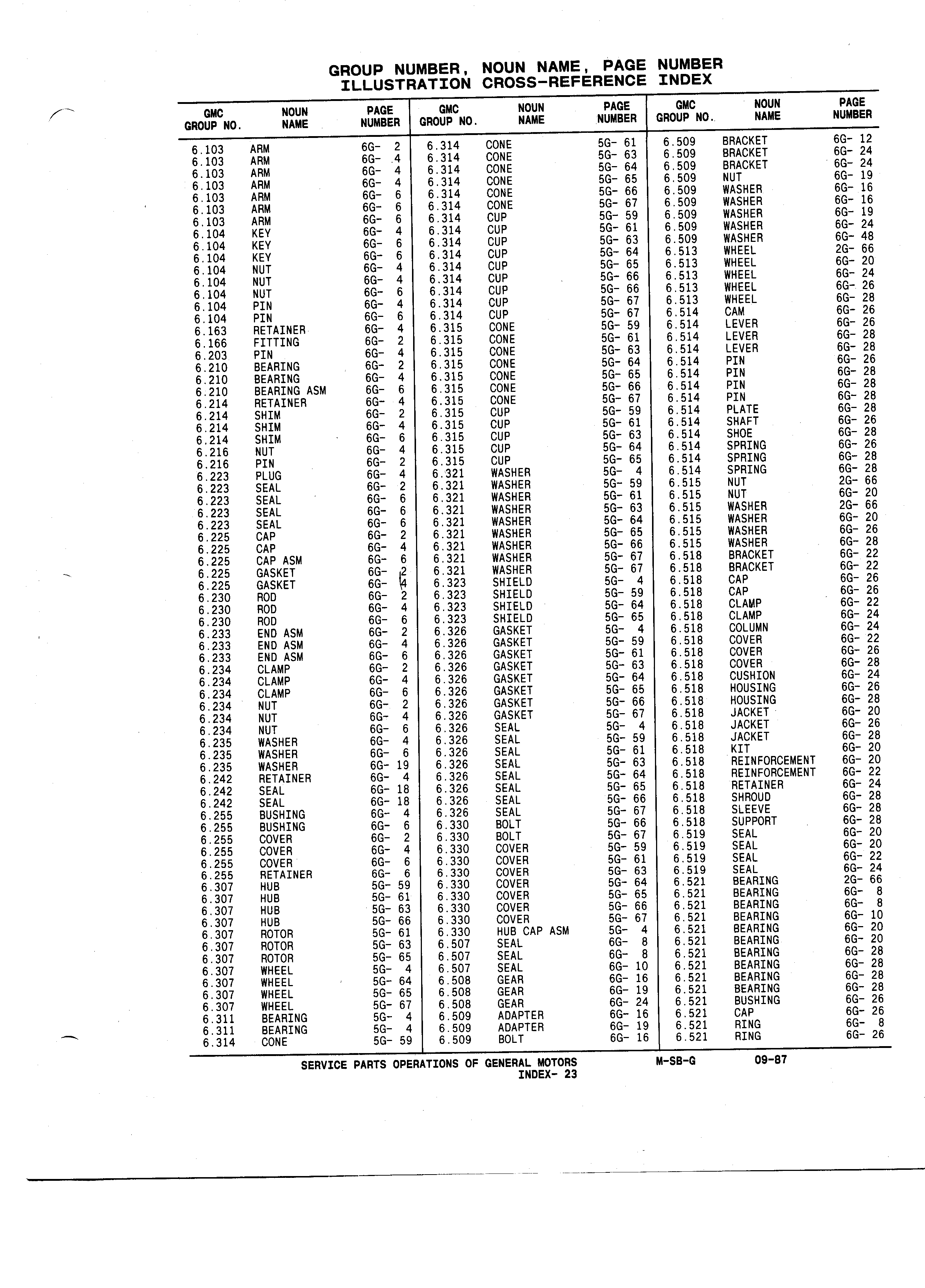 GROUP NUMBER, NOUN NAME, PAGE NUMBER
ILLUSTRATION CROSS-REFERENCE INDEX

| GMC GROUP NO. | NOUN NAME | PAGE NUMBER |
|---|---|---|
| 6.103 | ARM | 6G- 2 |
| 6.103 | ARM | 6G- 4 |
| 6.103 | ARM | 6G- 4 |
| 6.103 | ARM | 6G- 4 |
| 6.103 | ARM | 6G- 6 |
| 6.103 | ARM | 6G- 6 |
| 6.103 | ARM | 6G- 6 |
| 6.104 | KEY | 6G- 4 |
| 6.104 | KEY | 6G- 6 |
| 6.104 | KEY | 6G- 6 |
| 6.104 | NUT | 6G- 4 |
| 6.104 | NUT | 6G- 4 |
| 6.104 | NUT | 6G- 6 |
| 6.104 | PIN | 6G- 4 |
| 6.104 | PIN | 6G- 6 |
| 6.163 | RETAINER | 6G- 4 |
| 6.166 | FITTING | 6G- 2 |
| 6.203 | PIN | 6G- 4 |
| 6.210 | BEARING | 6G- 2 |
| 6.210 | BEARING | 6G- 4 |
| 6.210 | BEARING ASM | 6G- 6 |
| 6.214 | RETAINER | 6G- 4 |
| 6.214 | SHIM | 6G- 2 |
| 6.214 | SHIM | 6G- 4 |
| 6.214 | SHIM | 6G- 6 |
| 6.216 | NUT | 6G- 4 |
| 6.216 | PIN | 6G- 2 |
| 6.223 | PLUG | 6G- 4 |
| 6.223 | SEAL | 6G- 2 |
| 6.223 | SEAL | 6G- 6 |
| 6.223 | SEAL | 6G- 6 |
| 6.223 | SEAL | 6G- 6 |
| 6.225 | CAP | 6G- 2 |
| 6.225 | CAP | 6G- 4 |
| 6.225 | CAP ASM | 6G- 6 |
| 6.225 | GASKET | 6G- 2 |
| 6.225 | GASKET | 6G- 4 |
| 6.230 | ROD | 6G- 2 |
| 6.230 | ROD | 6G- 4 |
| 6.230 | ROD | 6G- 6 |
| 6.233 | END ASM | 6G- 2 |
| 6.233 | END ASM | 6G- 4 |
| 6.233 | END ASM | 6G- 6 |
| 6.234 | CLAMP | 6G- 2 |
| 6.234 | CLAMP | 6G- 4 |
| 6.234 | CLAMP | 6G- 6 |
| 6.234 | NUT | 6G- 2 |
| 6.234 | NUT | 6G- 4 |
| 6.234 | NUT | 6G- 6 |
| 6.235 | WASHER | 6G- 4 |
| 6.235 | WASHER | 6G- 6 |
| 6.235 | WASHER | 6G- 19 |
| 6.242 | RETAINER | 6G- 4 |
| 6.242 | SEAL | 6G- 18 |
| 6.242 | SEAL | 6G- 18 |
| 6.255 | BUSHING | 6G- 4 |
| 6.255 | BUSHING | 6G- 6 |
| 6.255 | COVER | 6G- 2 |
| 6.255 | COVER | 6G- 4 |
| 6.255 | COVER | 6G- 6 |
| 6.255 | RETAINER | 6G- 6 |
| 6.307 | HUB | 5G- 59 |
| 6.307 | HUB | 5G- 61 |
| 6.307 | HUB | 5G- 63 |
| 6.307 | HUB | 5G- 66 |
| 6.307 | ROTOR | 5G- 61 |
| 6.307 | ROTOR | 5G- 63 |
| 6.307 | ROTOR | 5G- 65 |
| 6.307 | WHEEL | 5G- 4 |
| 6.307 | WHEEL | 5G- 64 |
| 6.307 | WHEEL | 5G- 65 |
| 6.307 | WHEEL | 5G- 67 |
| 6.311 | BEARING | 5G- 4 |
| 6.311 | BEARING | 5G- 4 |
| 6.314 | CONE | 5G- 59 |

| GMC GROUP NO. | NOUN NAME | PAGE NUMBER |
|---|---|---|
| 6.314 | CONE | 5G- 61 |
| 6.314 | CONE | 5G- 63 |
| 6.314 | CONE | 5G- 64 |
| 6.314 | CONE | 5G- 65 |
| 6.314 | CONE | 5G- 66 |
| 6.314 | CONE | 5G- 67 |
| 6.314 | CUP | 5G- 59 |
| 6.314 | CUP | 5G- 61 |
| 6.314 | CUP | 5G- 63 |
| 6.314 | CUP | 5G- 64 |
| 6.314 | CUP | 5G- 65 |
| 6.314 | CUP | 5G- 66 |
| 6.314 | CUP | 5G- 66 |
| 6.314 | CUP | 5G- 67 |
| 6.314 | CUP | 5G- 67 |
| 6.315 | CONE | 5G- 59 |
| 6.315 | CONE | 5G- 61 |
| 6.315 | CONE | 5G- 63 |
| 6.315 | CONE | 5G- 64 |
| 6.315 | CONE | 5G- 65 |
| 6.315 | CONE | 5G- 66 |
| 6.315 | CONE | 5G- 67 |
| 6.315 | CUP | 5G- 59 |
| 6.315 | CUP | 5G- 61 |
| 6.315 | CUP | 5G- 63 |
| 6.315 | CUP | 5G- 64 |
| 6.315 | CUP | 5G- 65 |
| 6.321 | WASHER | 5G- 4 |
| 6.321 | WASHER | 5G- 59 |
| 6.321 | WASHER | 5G- 61 |
| 6.321 | WASHER | 5G- 63 |
| 6.321 | WASHER | 5G- 64 |
| 6.321 | WASHER | 5G- 65 |
| 6.321 | WASHER | 5G- 66 |
| 6.321 | WASHER | 5G- 67 |
| 6.321 | WASHER | 5G- 67 |
| 6.323 | SHIELD | 5G- 4 |
| 6.323 | SHIELD | 5G- 59 |
| 6.323 | SHIELD | 5G- 64 |
| 6.323 | SHIELD | 5G- 65 |
| 6.326 | GASKET | 5G- 4 |
| 6.326 | GASKET | 5G- 59 |
| 6.326 | GASKET | 5G- 61 |
| 6.326 | GASKET | 5G- 63 |
| 6.326 | GASKET | 5G- 64 |
| 6.326 | GASKET | 5G- 65 |
| 6.326 | GASKET | 5G- 66 |
| 6.326 | GASKET | 5G- 67 |
| 6.326 | SEAL | 5G- 4 |
| 6.326 | SEAL | 5G- 59 |
| 6.326 | SEAL | 5G- 61 |
| 6.326 | SEAL | 5G- 63 |
| 6.326 | SEAL | 5G- 64 |
| 6.326 | SEAL | 5G- 65 |
| 6.326 | SEAL | 5G- 66 |
| 6.326 | SEAL | 5G- 67 |
| 6.330 | BOLT | 5G- 66 |
| 6.330 | BOLT | 5G- 67 |
| 6.330 | COVER | 5G- 59 |
| 6.330 | COVER | 5G- 61 |
| 6.330 | COVER | 5G- 63 |
| 6.330 | COVER | 5G- 64 |
| 6.330 | COVER | 5G- 65 |
| 6.330 | COVER | 5G- 66 |
| 6.330 | COVER | 5G- 67 |
| 6.330 | HUB CAP ASM | 5G- 4 |
| 6.507 | SEAL | 6G- 8 |
| 6.507 | SEAL | 6G- 8 |
| 6.507 | SEAL | 6G- 10 |
| 6.508 | GEAR | 6G- 16 |
| 6.508 | GEAR | 6G- 19 |
| 6.508 | GEAR | 6G- 24 |
| 6.509 | ADAPTER | 6G- 16 |
| 6.509 | ADAPTER | 6G- 19 |
| 6.509 | BOLT | 6G- 16 |

| GMC GROUP NO. | NOUN NAME | PAGE NUMBER |
|---|---|---|
| 6.509 | BRACKET | 6G- 12 |
| 6.509 | BRACKET | 6G- 24 |
| 6.509 | BRACKET | 6G- 24 |
| 6.509 | NUT | 6G- 19 |
| 6.509 | WASHER | 6G- 16 |
| 6.509 | WASHER | 6G- 16 |
| 6.509 | WASHER | 6G- 19 |
| 6.509 | WASHER | 6G- 24 |
| 6.509 | WASHER | 6G- 48 |
| 6.513 | WHEEL | 2G- 66 |
| 6.513 | WHEEL | 6G- 20 |
| 6.513 | WHEEL | 6G- 24 |
| 6.513 | WHEEL | 6G- 26 |
| 6.513 | WHEEL | 6G- 28 |
| 6.514 | CAM | 6G- 26 |
| 6.514 | LEVER | 6G- 26 |
| 6.514 | LEVER | 6G- 28 |
| 6.514 | LEVER | 6G- 28 |
| 6.514 | PIN | 6G- 26 |
| 6.514 | PIN | 6G- 28 |
| 6.514 | PIN | 6G- 28 |
| 6.514 | PIN | 6G- 28 |
| 6.514 | PLATE | 6G- 28 |
| 6.514 | SHAFT | 6G- 26 |
| 6.514 | SHOE | 6G- 28 |
| 6.514 | SPRING | 6G- 26 |
| 6.514 | SPRING | 6G- 28 |
| 6.514 | SPRING | 6G- 28 |
| 6.515 | NUT | 2G- 66 |
| 6.515 | NUT | 6G- 20 |
| 6.515 | WASHER | 2G- 66 |
| 6.515 | WASHER | 6G- 20 |
| 6.515 | WASHER | 6G- 26 |
| 6.515 | WASHER | 6G- 28 |
| 6.518 | BRACKET | 6G- 22 |
| 6.518 | BRACKET | 6G- 22 |
| 6.518 | CAP | 6G- 26 |
| 6.518 | CAP | 6G- 26 |
| 6.518 | CLAMP | 6G- 22 |
| 6.518 | CLAMP | 6G- 24 |
| 6.518 | COLUMN | 6G- 24 |
| 6.518 | COVER | 6G- 22 |
| 6.518 | COVER | 6G- 26 |
| 6.518 | COVER | 6G- 28 |
| 6.518 | CUSHION | 6G- 24 |
| 6.518 | HOUSING | 6G- 26 |
| 6.518 | HOUSING | 6G- 28 |
| 6.518 | JACKET | 6G- 20 |
| 6.518 | JACKET | 6G- 26 |
| 6.518 | JACKET | 6G- 28 |
| 6.518 | KIT | 6G- 20 |
| 6.518 | REINFORCEMENT | 6G- 20 |
| 6.518 | REINFORCEMENT | 6G- 22 |
| 6.518 | RETAINER | 6G- 24 |
| 6.518 | SHROUD | 6G- 28 |
| 6.518 | SLEEVE | 6G- 28 |
| 6.518 | SUPPORT | 6G- 28 |
| 6.519 | SEAL | 6G- 20 |
| 6.519 | SEAL | 6G- 20 |
| 6.519 | SEAL | 6G- 22 |
| 6.519 | SEAL | 6G- 24 |
| 6.521 | BEARING | 2G- 66 |
| 6.521 | BEARING | 6G- 8 |
| 6.521 | BEARING | 6G- 8 |
| 6.521 | BEARING | 6G- 10 |
| 6.521 | BEARING | 6G- 20 |
| 6.521 | BEARING | 6G- 20 |
| 6.521 | BEARING | 6G- 28 |
| 6.521 | BEARING | 6G- 28 |
| 6.521 | BEARING | 6G- 28 |
| 6.521 | BEARING | 6G- 28 |
| 6.521 | BUSHING | 6G- 26 |
| 6.521 | CAP | 6G- 26 |
| 6.521 | RING | 6G- 8 |
| 6.521 | RING | 6G- 26 |

SERVICE PARTS OPERATIONS OF GENERAL MOTORS M-SB-G 09-87
INDEX- 23